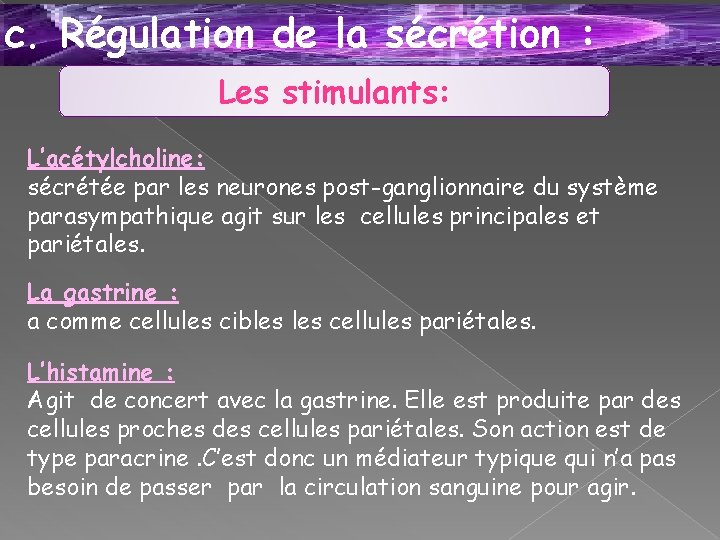 c. Régulation de la sécrétion :

Les stimulants:

L'acétylcholine:
sécrétée par les neurones post-ganglionnaire du système parasympathique agit sur les cellules principales et pariétales.

La gastrine :
a comme cellules cibles les cellules pariétales.

L'histamine :
Agit de concert avec la gastrine. Elle est produite par des cellules proches des cellules pariétales. Son action est de type paracrine .C'est donc un médiateur typique qui n'a pas besoin de passer par la circulation sanguine pour agir.